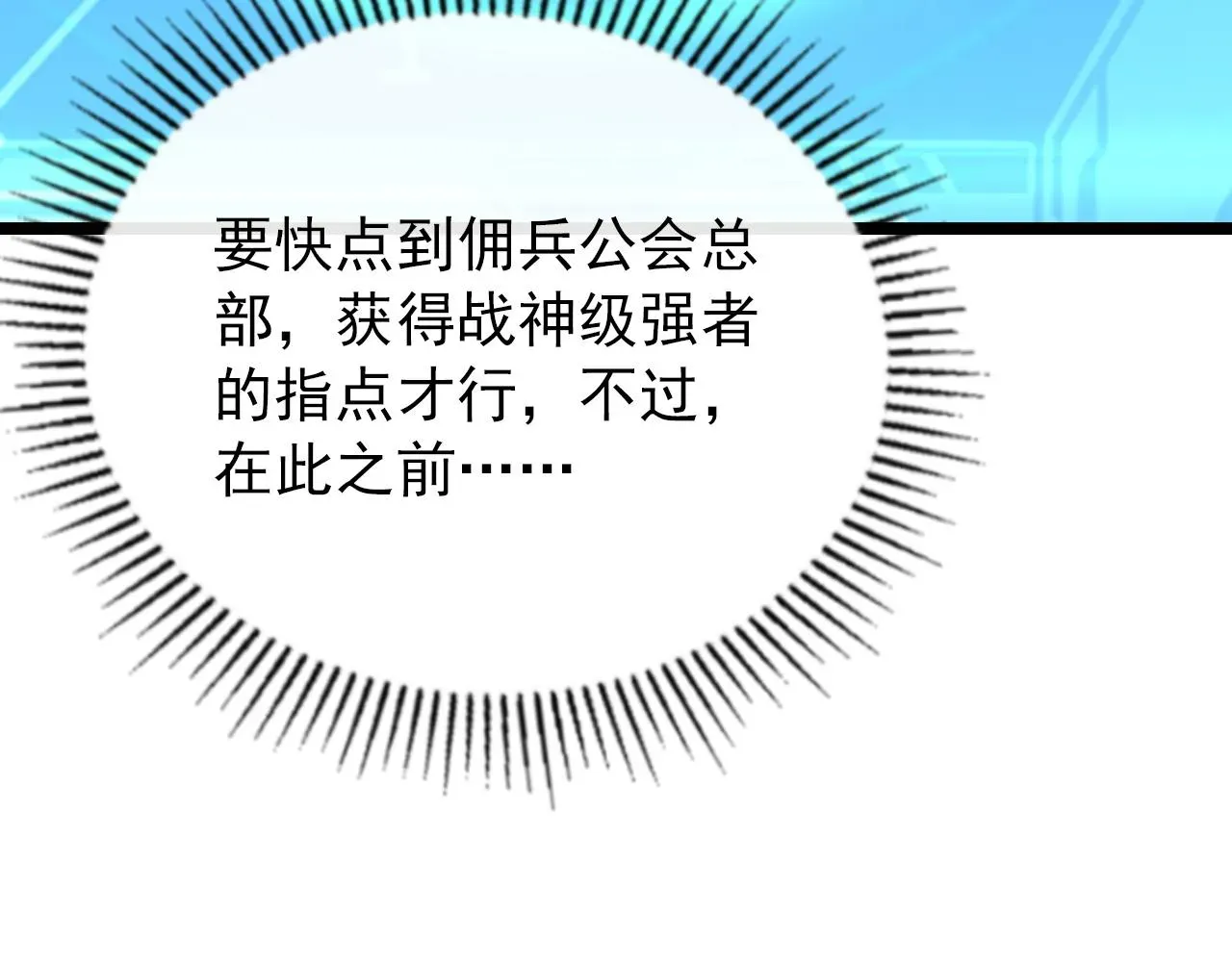 要快点到佣兵公会总部，获得战神级强者的指点才行，不过，在此之前……